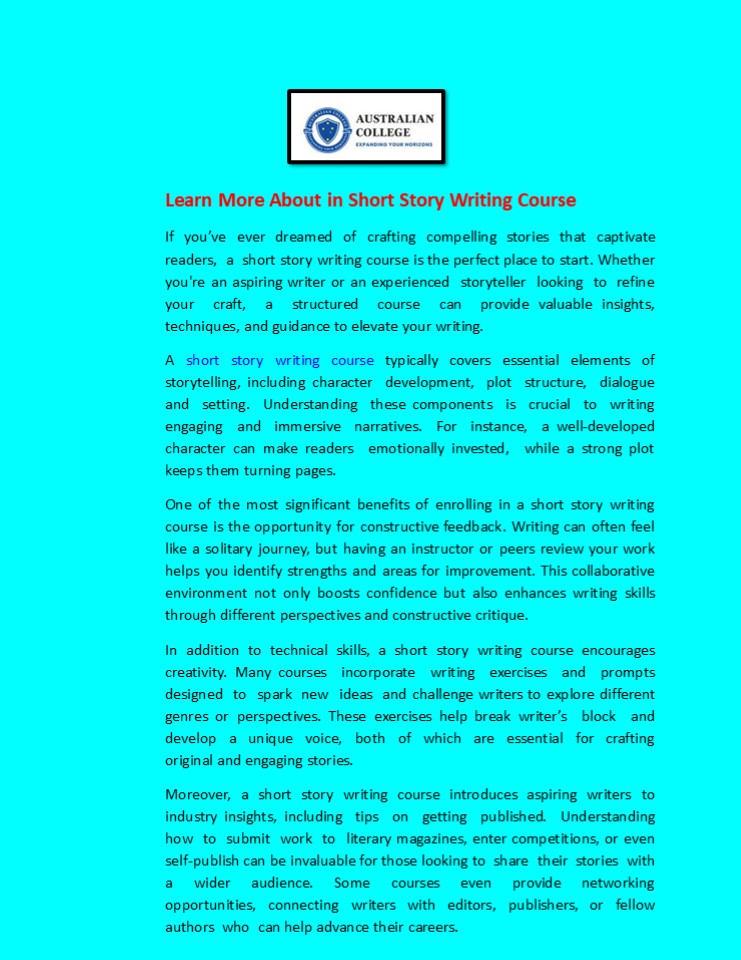 AUSTRALIAN COLLEGE
EXPANDING YOUR HORIZONS

Learn More About in Short Story Writing Course

If you've ever dreamed of crafting compelling stories that captivate readers, a short story writing course is the perfect place to start. Whether you're an aspiring writer or an experienced storyteller looking to refine your craft, a structured course can provide valuable insights, techniques, and guidance to elevate your writing.

A short story writing course typically covers essential elements of storytelling, including character development, plot structure, dialogue and setting. Understanding these components is crucial to writing engaging and immersive narratives. For instance, a well-developed character can make readers emotionally invested, while a strong plot keeps them turning pages.

One of the most significant benefits of enrolling in a short story writing course is the opportunity for constructive feedback. Writing can often feel like a solitary journey, but having an instructor or peers review your work helps you identify strengths and areas for improvement. This collaborative environment not only boosts confidence but also enhances writing skills through different perspectives and constructive critique.

In addition to technical skills, a short story writing course encourages creativity. Many courses incorporate writing exercises and prompts designed to spark new ideas and challenge writers to explore different genres or perspectives. These exercises help break writer's block and develop a unique voice, both of which are essential for crafting original and engaging stories.

Moreover, a short story writing course introduces aspiring writers to industry insights, including tips on getting published. Understanding how to submit work to literary magazines, enter competitions, or even self-publish can be invaluable for those looking to share their stories with a wider audience. Some courses even provide networking opportunities, connecting writers with editors, publishers, or fellow authors who can help advance their careers.